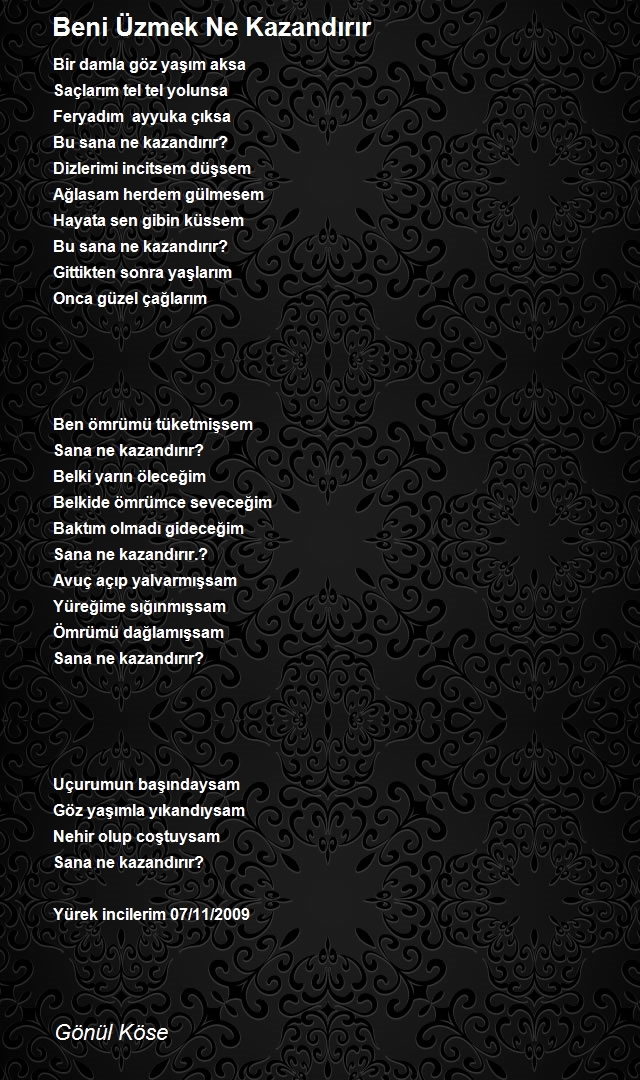 Beni Üzmek Ne Kazandırır

Bir damla göz yaşım aksa
Saçlarım tel tel yolunsa
Feryadım ayyuka çıksa
Bu sana ne kazandırır?
Dizlerimi incitsem düşsem
Ağlasam herdem gülmesem
Hayata sen gibin küssem
Bu sana ne kazandırır?
Gittikten sonra yaşlarım
Onca güzel çağlarım

Ben ömrümü tüketmişsem
Sana ne kazandırır?
Belki yarın öleceğim
Belkide ömrümce seveceğim
Baktım olmadı gideceğim
Sana ne kazandırır.?
Avuç açıp yalvarmışsam
Yüreğime sığınmışsam
Ömrümü dağlamışsam
Sana ne kazandırır?

Uçurumun başındaysam
Göz yaşımla yıkandıysam
Nehir olup coştuysam
Sana ne kazandırır?

Yürek incilerim 07/11/2009

Gönül Köse